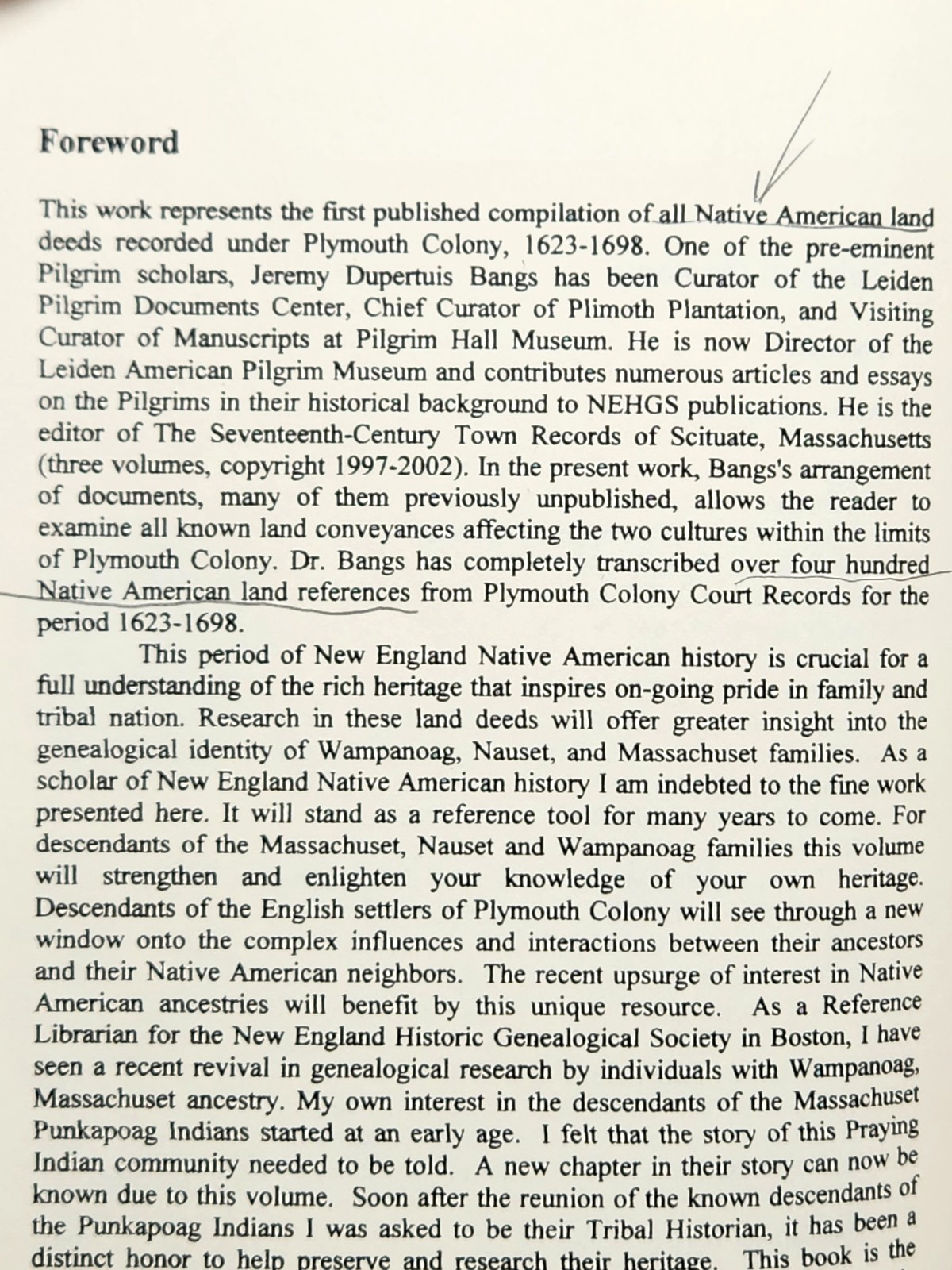 Foreword

This work represents the first published compilation of all Native American land deeds recorded under Plymouth Colony, 1623-1698. One of the pre-eminent Pilgrim scholars, Jeremy Dupertuis Bangs has been Curator of the Leiden Pilgrim Documents Center, Chief Curator of Plimoth Plantation, and Visiting Curator of Manuscripts at Pilgrim Hall Museum. He is now Director of the Leiden American Pilgrim Museum and contributes numerous articles and essays on the Pilgrims in their historical background to NEHGS publications. He is the editor of The Seventeenth-Century Town Records of Scituate, Massachusetts (three volumes, copyright 1997-2002). In the present work, Bangs's arrangement of documents, many of them previously unpublished, allows the reader to examine all known land conveyances affecting the two cultures within the limits of Plymouth Colony. Dr. Bangs has completely transcribed over four hundred Native American land references from Plymouth Colony Court Records for the period 1623-1698.

This period of New England Native American history is crucial for a full understanding of the rich heritage that inspires on-going pride in family and tribal nation. Research in these land deeds will offer greater insight into the genealogical identity of Wampanoag, Nauset, and Massachuset families. As a scholar of New England Native American history I am indebted to the fine work presented here. It will stand as a reference tool for many years to come. For descendants of the Massachuset, Nauset and Wampanoag families this volume will strengthen and enlighten your knowledge of your own heritage. Descendants of the English settlers of Plymouth Colony will see through a new window onto the complex influences and interactions between their ancestors and their Native American neighbors. The recent upsurge of interest in Native American ancestries will benefit by this unique resource. As a Reference Librarian for the New England Historic Genealogical Society in Boston, I have seen a recent revival in genealogical research by individuals with Wampanoag, Massachuset ancestry. My own interest in the descendants of the Massachuset Punkapoag Indians started at an early age. I felt that the story of this Praying Indian community needed to be told. A new chapter in their story can now be known due to this volume. Soon after the reunion of the known descendants of the Punkapoag Indians I was asked to be their Tribal Historian, it has been a distinct honor to help preserve and research their heritage. This book is the